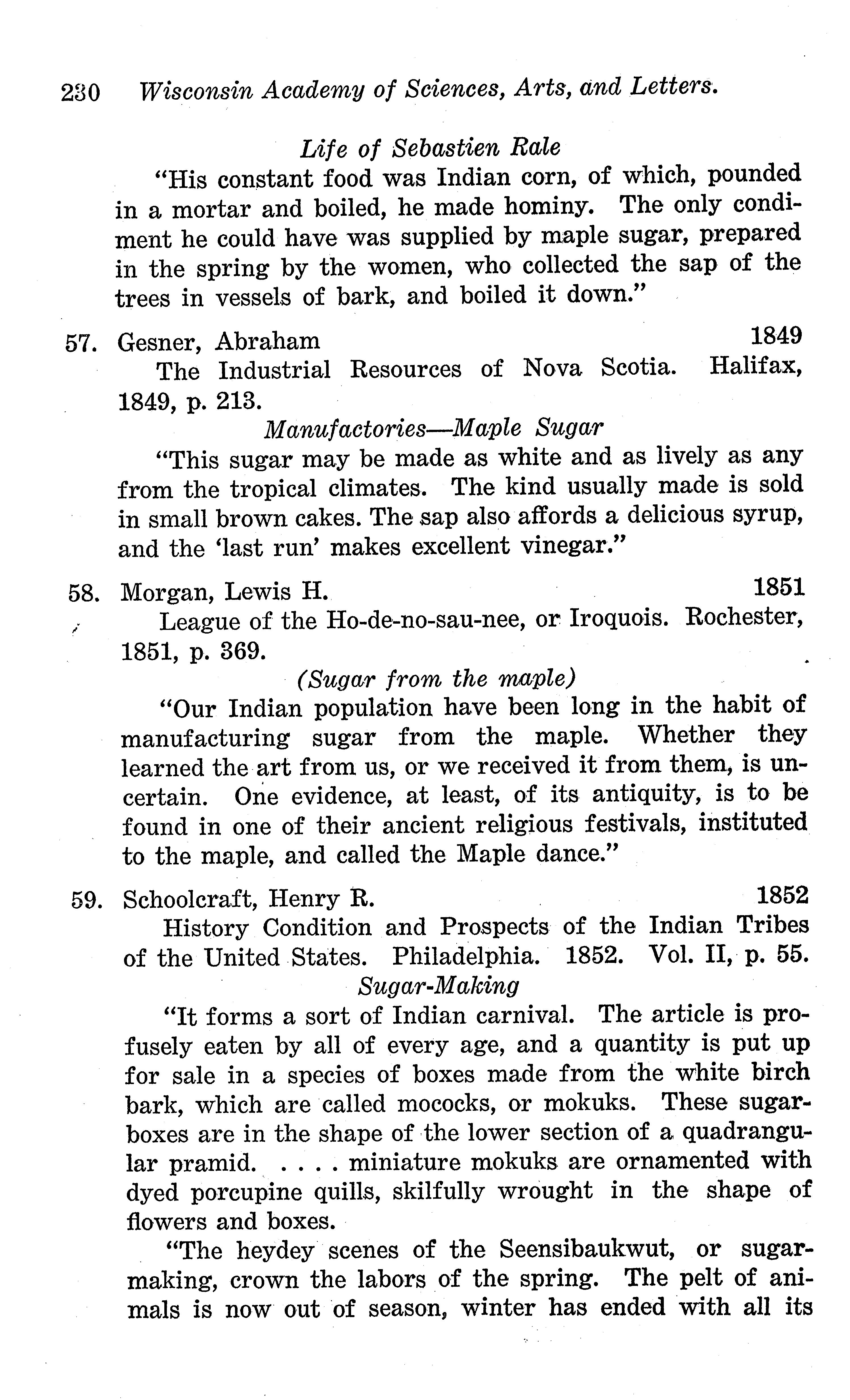 230 Wisconsin Academy of Sciences, Arts, and Letters.

Life of Sebastien Rale

"His constant food was Indian corn, of which, pounded in a mortar and boiled, he made hominy. The only condiment he could have was supplied by maple sugar, prepared in the spring by the women, who collected the sap of the trees in vessels of bark, and boiled it down."

57. Gesner, Abraham 1849

The Industrial Resources of Nova Scotia. Halifax, 1849, p. 213.

Manufactories—Maple Sugar

"This sugar may be made as white and as lively as any from the tropical climates. The kind usually made is sold in small brown cakes. The sap also affords a delicious syrup, and the 'last run' makes excellent vinegar."

58. Morgan, Lewis H. 1851

League of the Ho-de-no-sau-nee, or Iroquois. Rochester, 1851, p. 369.

(Sugar from the maple)

"Our Indian population have been long in the habit of manufacturing sugar from the maple. Whether they learned the art from us, or we received it from them, is uncertain. One evidence, at least, of its antiquity, is to be found in one of their ancient religious festivals, instituted to the maple, and called the Maple dance."

59. Schoolcraft, Henry R. 1852

History Condition and Prospects of the Indian Tribes of the United States. Philadelphia. 1852. Vol. II, p. 55.

Sugar-Making

"It forms a sort of Indian carnival. The article is profusely eaten by all of every age, and a quantity is put up for sale in a species of boxes made from the white birch bark, which are called mococks, or mokuks. These sugar-boxes are in the shape of the lower section of a quadrangular pramid. . . . . miniature mokuks are ornamented with dyed porcupine quills, skilfully wrought in the shape of flowers and boxes.

"The heydey scenes of the Seensibaukwut, or sugar-making, crown the labors of the spring. The pelt of animals is now out of season, winter has ended with all its